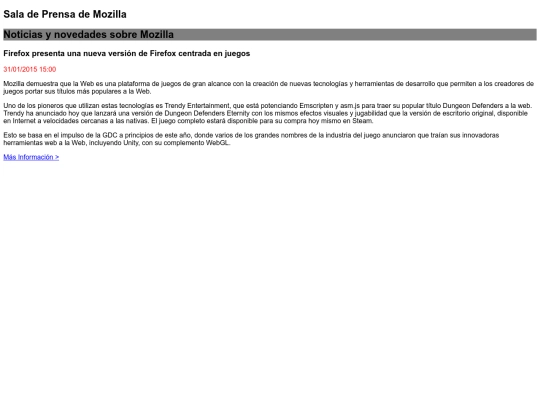 Sala de Prensa de Mozilla

Noticias y novedades sobre Mozilla

Firefox presenta una nueva versión de Firefox centrada en juegos

31/01/2015 15:00

Mozilla demuestra que la Web es una plataforma de juegos de gran alcance con la creación de nuevas tecnologías y herramientas de desarrollo que permiten a los creadores de juegos portar sus títulos más populares a la Web.

Uno de los pioneros que utilizan estas tecnologías es Trendy Entertainment, que está potenciando Emscripten y asm.js para traer su popular título Dungeon Defenders a la web. Trendy ha anunciado hoy que lanzará una versión de Dungeon Defenders Eternity con los mismos efectos visuales y jugabilidad que la versión de escritorio original, disponible en Internet a velocidades cercanas a las nativas. El juego completo estará disponible para su compra hoy mismo en Steam.

Esto se basa en el impulso de la GDC a principios de este año, donde varios de los grandes nombres de la industria del juego anunciaron que traían sus innovadoras herramientas web a la Web, incluyendo Unity, con su complemento WebGL.

Más Información >